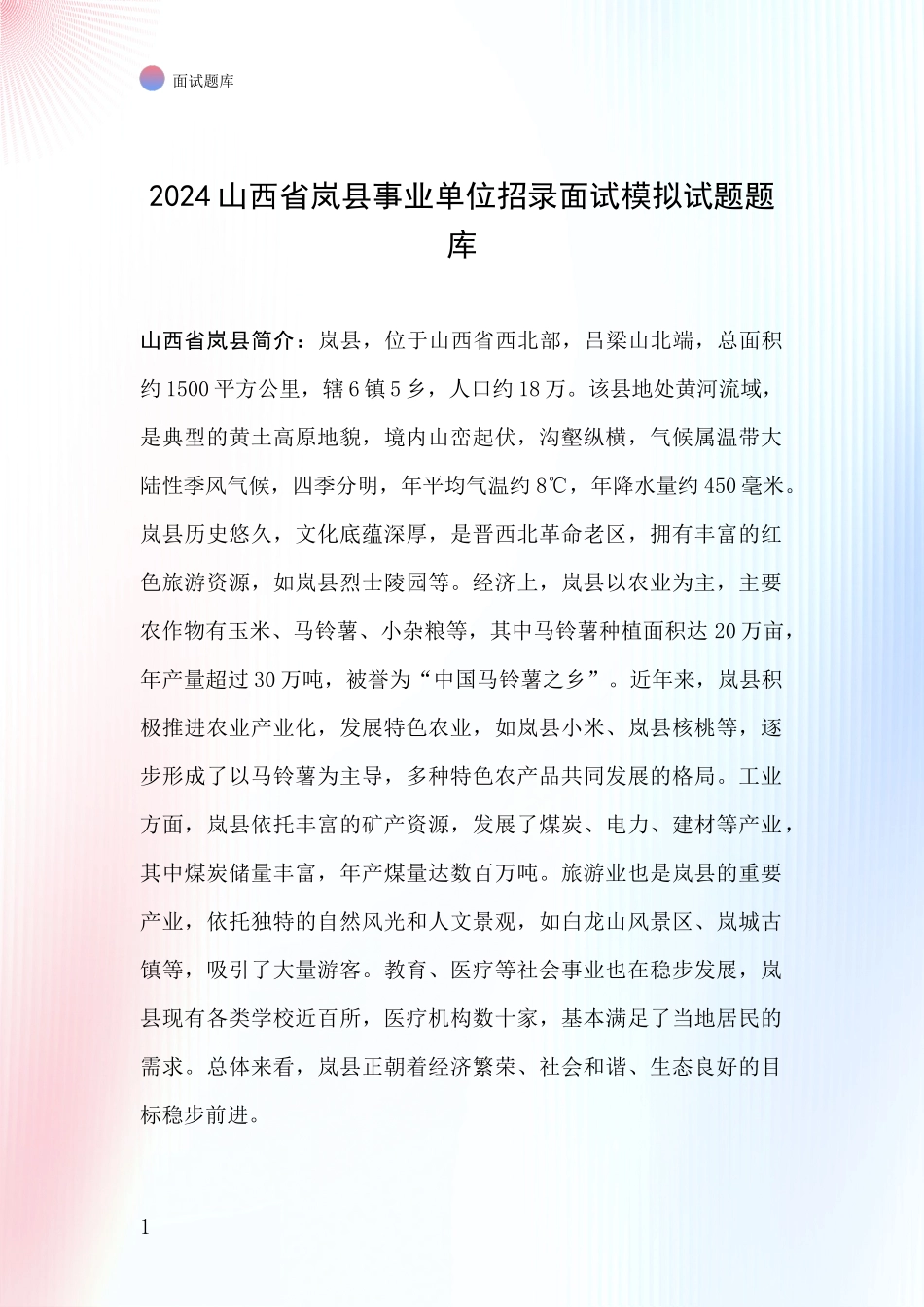 面试题库

2024 山西省岚县事业单位招录面试模拟试题题库

山西省岚县简介：岚县，位于山西省西北部，吕梁山北端，总面积约 1500 平方公里，辖 6 镇 5 乡，人口约 18 万。该县地处黄河流域，是典型的黄土高原地貌，境内山峦起伏，沟壑纵横，气候属温带大陆性季风气候，四季分明，年平均气温约 8℃，年降水量约 450 毫米。岚县历史悠久，文化底蕴深厚，是晋西北革命老区，拥有丰富的红色旅游资源，如岚县烈士陵园等。经济上，岚县以农业为主，主要农作物有玉米、马铃薯、小杂粮等，其中马铃薯种植面积达 20 万亩，年产量超过 30 万吨，被誉为“中国马铃薯之乡”。近年来，岚县积极推进农业产业化，发展特色农业，如岚县小米、岚县核桃等，逐步形成了以马铃薯为主导，多种特色农产品共同发展的格局。工业方面，岚县依托丰富的矿产资源，发展了煤炭、电力、建材等产业，其中煤炭储量丰富，年产煤量达数百万吨。旅游业也是岚县的重要产业，依托独特的自然风光和人文景观，如白龙山风景区、岚城古镇等，吸引了大量游客。教育、医疗等社会事业也在稳步发展，岚县现有各类学校近百所，医疗机构数十家，基本满足了当地居民的需求。总体来看，岚县正朝着经济繁荣、社会和谐、生态良好的目标稳步前进。

1